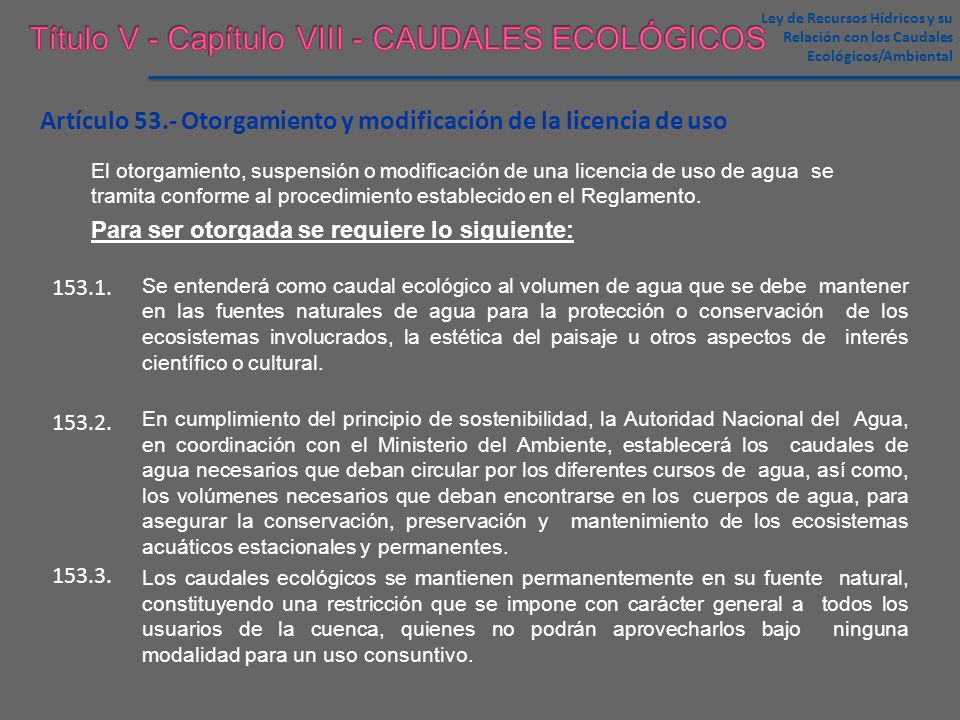 Título V - Capítulo VIII - CAUDALES ECOLÓGICOS

Ley de Recursos Hídricos y su Relación con los Caudales Ecológicos/Ambiental

Artículo 53.- Otorgamiento y modificación de la licencia de uso

El otorgamiento, suspensión o modificación de una licencia de uso de agua se tramita conforme al procedimiento establecido en el Reglamento.

Para ser otorgada se requiere lo siguiente:

153.1. Se entenderá como caudal ecológico al volumen de agua que se debe mantener en las fuentes naturales de agua para la protección o conservación de los ecosistemas involucrados, la estética del paisaje u otros aspectos de interés científico o cultural.

153.2. En cumplimiento del principio de sostenibilidad, la Autoridad Nacional del Agua, en coordinación con el Ministerio del Ambiente, establecerá los caudales de agua necesarios que deban circular por los diferentes cursos de agua, así como, los volúmenes necesarios que deban encontrarse en los cuerpos de agua, para asegurar la conservación, preservación y mantenimiento de los ecosistemas acuáticos estacionales y permanentes.

153.3. Los caudales ecológicos se mantienen permanentemente en su fuente natural, constituyendo una restricción que se impone con carácter general a todos los usuarios de la cuenca, quienes no podrán aprovecharlos bajo ninguna modalidad para un uso consuntivo.